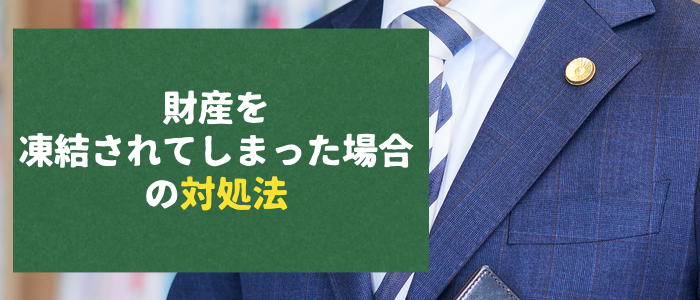 財産を
凍結されてしまった場合
の対処法